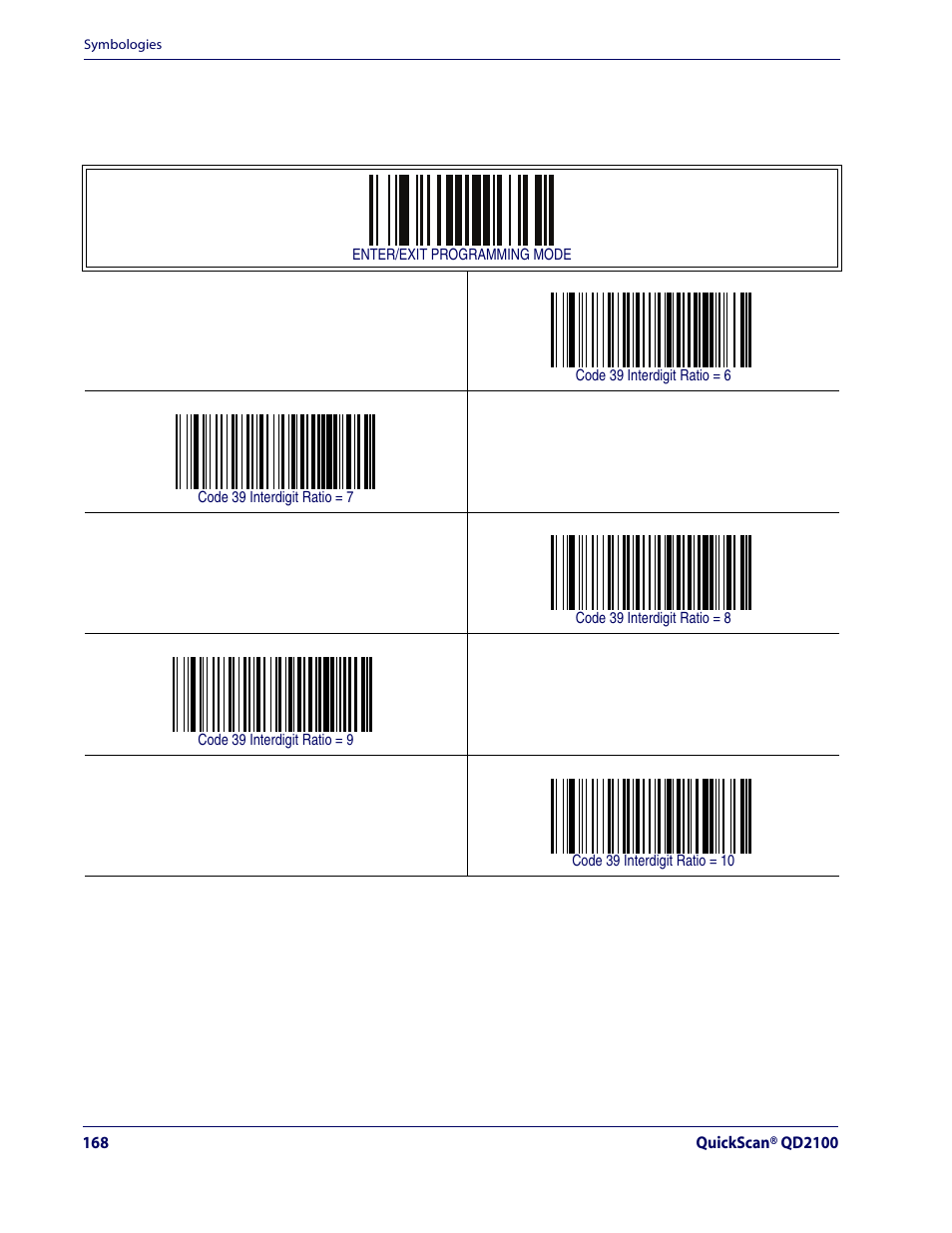 Symbologies

ENTER/EXIT PROGRAMMING MODE

Code 39 Interdigit Ratio = 6

Code 39 Interdigit Ratio = 7

Code 39 Interdigit Ratio = 8

Code 39 Interdigit Ratio = 9

Code 39 Interdigit Ratio = 10

168

QuickScan® QD2100